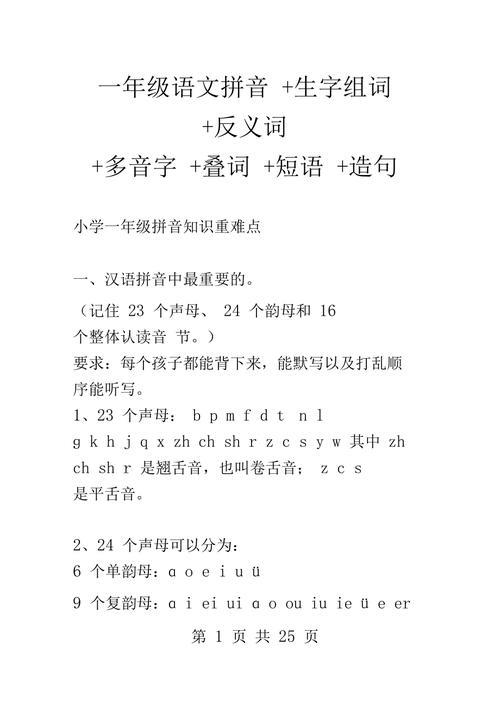 一年级语文拼音 +生字组词 +反义词 +多音字 +叠词 +短语 +造句

小学一年级拼音知识重难点

一、汉语拼音中最重要的。

（记住 23 个声母、 24 个韵母和 16 个整体认读音 节。）

要求：每个孩子都能背下来，能默写以及打乱顺序能听写。

1、23 个声母： b p m f d t n l g k h j q x zh ch sh r z c s y w 其中 zh ch sh r 是翘舌音，也叫卷舌音； z c s 是平舌音。

2、24 个声母可以分为：

6 个单韵母：ɑ o e i u ü

9 个复韵母：ɑ i ei ui ɑ o ou iu ie ü e er

第 1 页 共 25 页